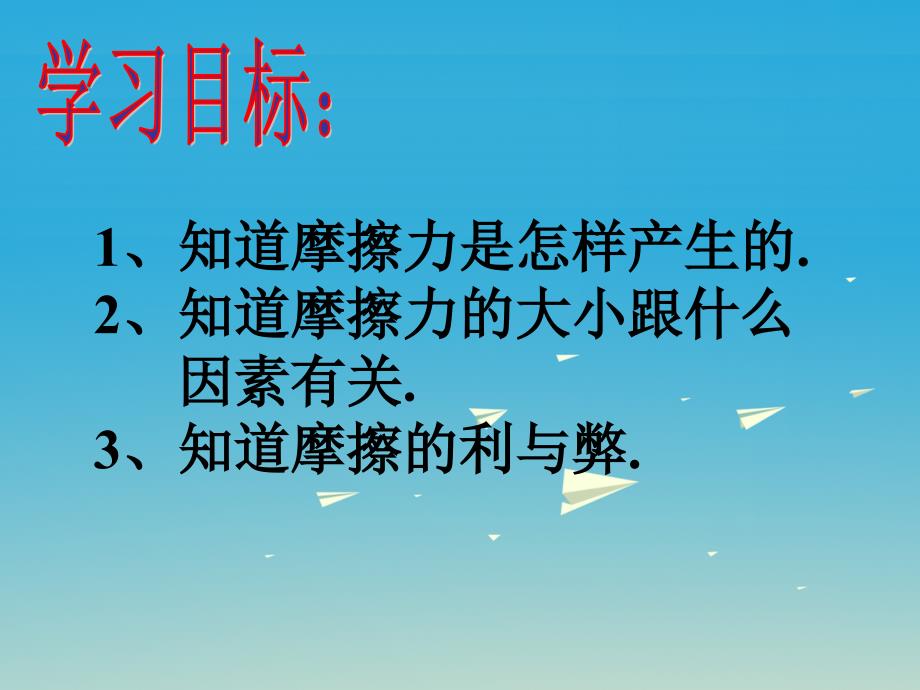 学习目标:

1、知道摩擦力是怎样产生的.
2、知道摩擦力的大小跟什么因素有关.
3、知道摩擦的利与弊.